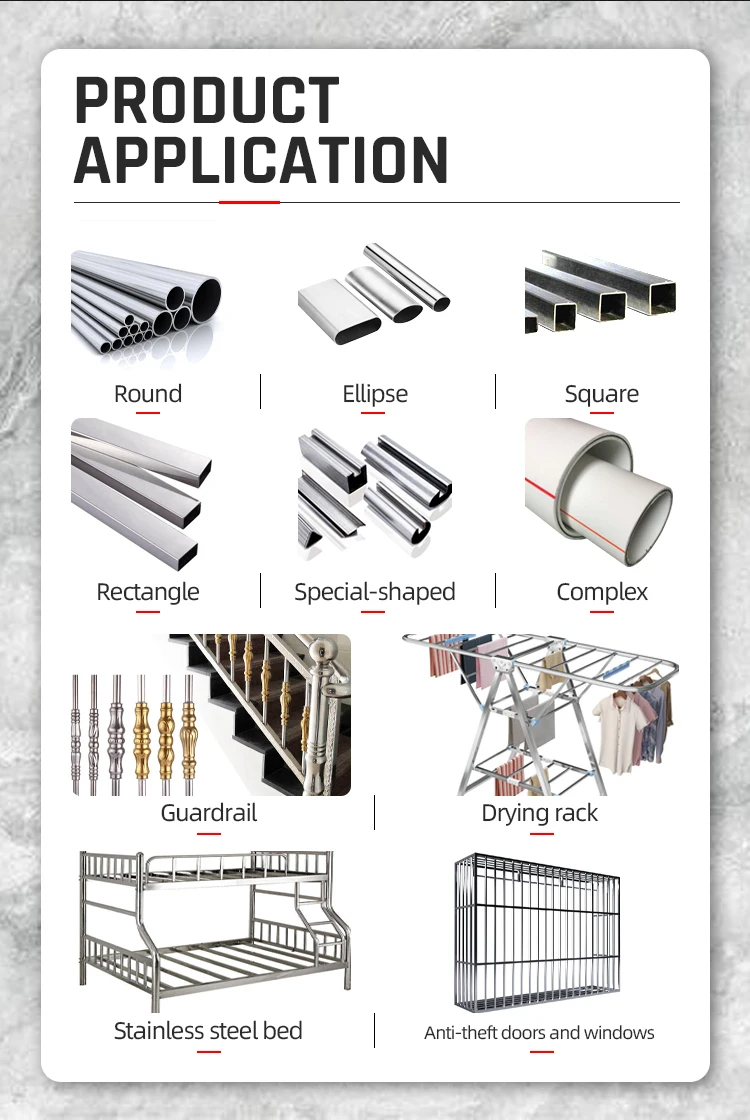 PRODUCT APPLICATION

Round

Ellipse

Square

Rectangle

Special-shaped

Complex

Guardrail

Drying rack

Stainless steel bed

Anti-theft doors and windows